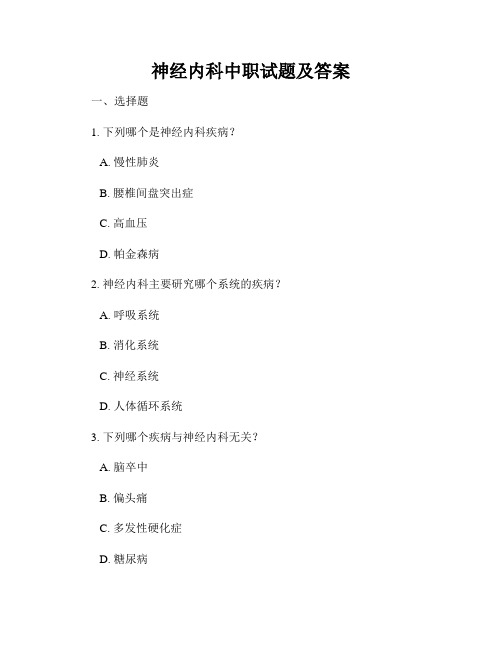 神经内科中职试题及答案

一、选择题

1. 下列哪个是神经内科疾病？

A. 慢性肺炎

B. 腰椎间盘突出症

C. 高血压

D. 帕金森病

2. 神经内科主要研究哪个系统的疾病？

A. 呼吸系统

B. 消化系统

C. 神经系统

D. 人体循环系统

3. 下列哪个疾病与神经内科无关？

A. 脑卒中

B. 偏头痛

C. 多发性硬化症

D. 糖尿病